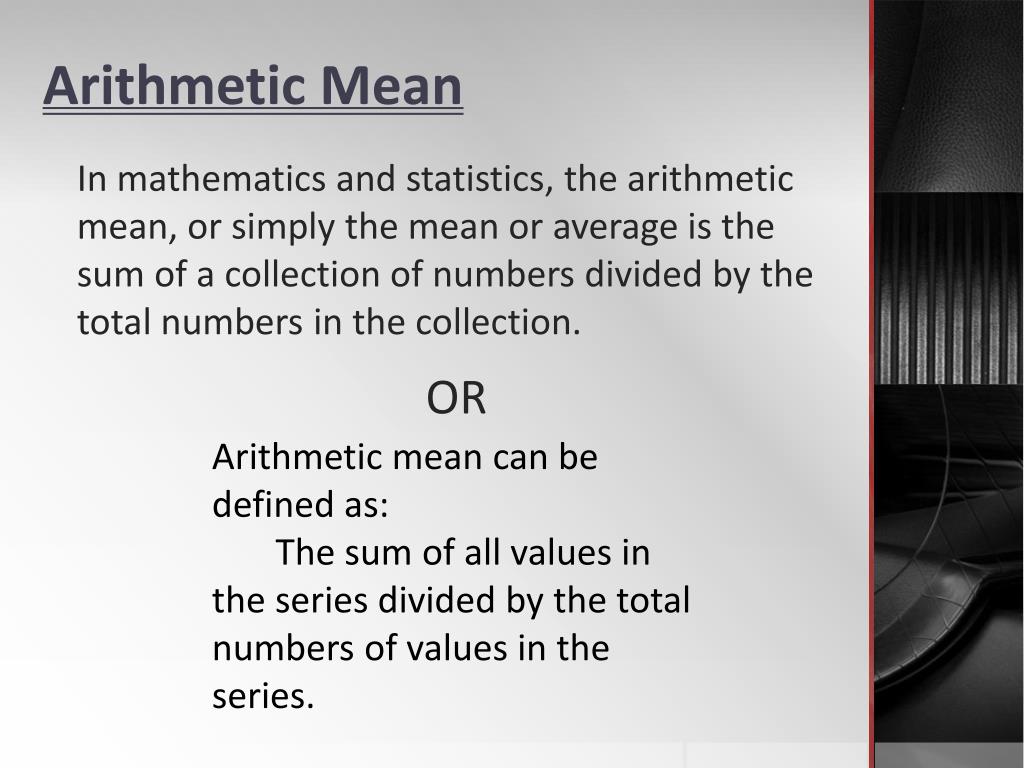 Arithmetic Mean

In mathematics and statistics, the arithmetic mean, or simply the mean or average is the sum of a collection of numbers divided by the total numbers in the collection.

OR

Arithmetic mean can be defined as:

The sum of all values in the series divided by the total numbers of values in the series.